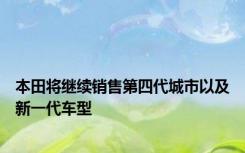 本田将继续销售第四代城市以及新一代车型